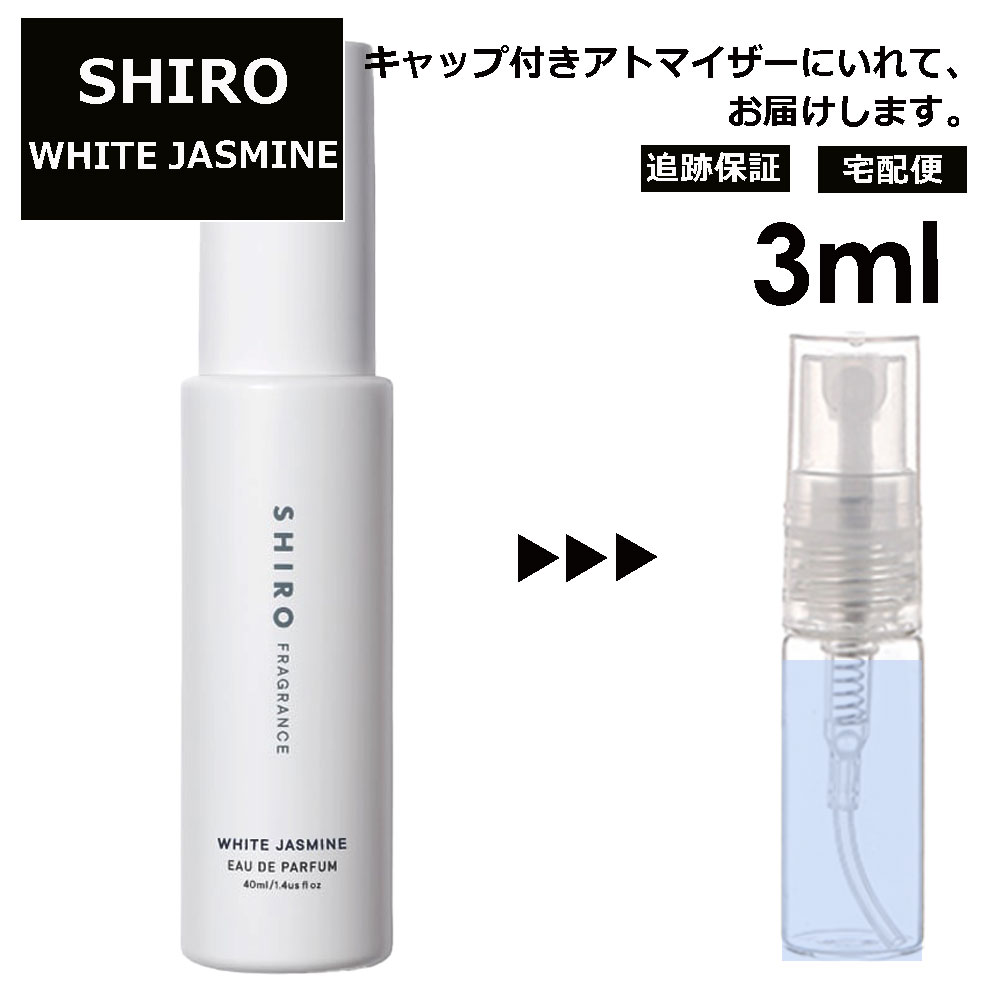 SHIRO
WHITE JASMINE

キャップ付きアトマイザーにいれて、お届けします。

追跡保証 宅配便

3ml

SHIRO FRAGRANCE

WHITE JASMINE
EAU DE PARFUM
40ml/1.4us fl oz